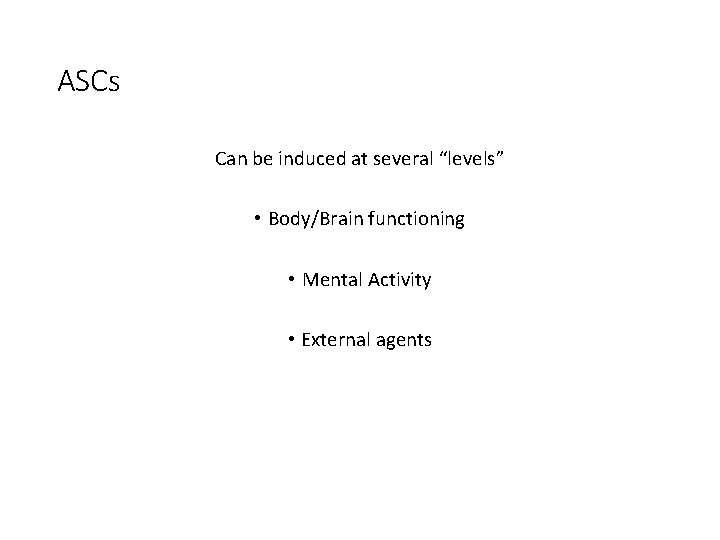 ASCs

Can be induced at several "levels"

• Body/Brain functioning

• Mental Activity

• External agents